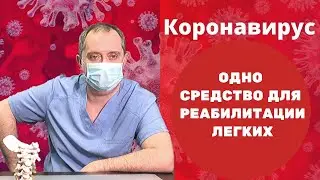 Коронавирус

ОДНО СРЕДСТВО ДЛЯ РЕАБИЛИТАЦИИ ЛЕГКИХ